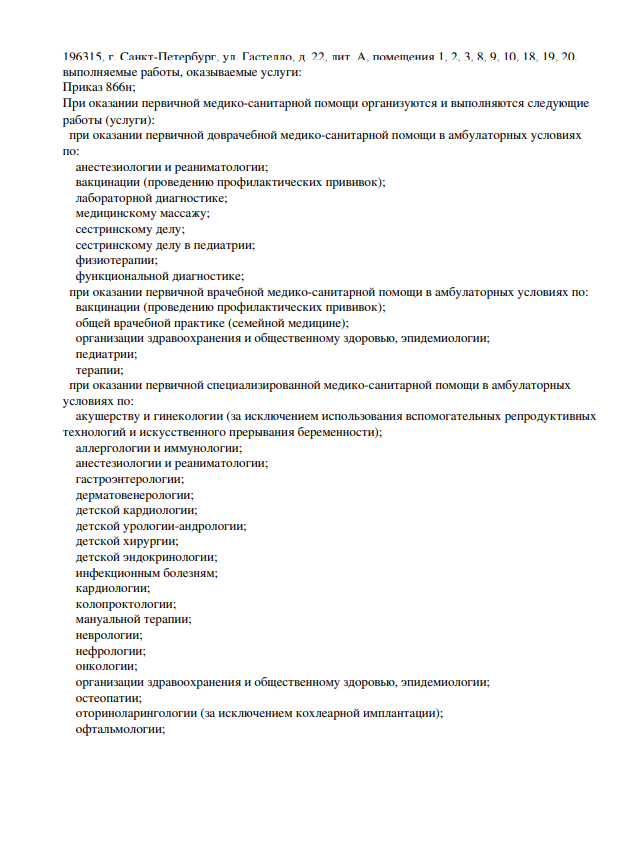 196315, г. Санкт-Петербург, ул. Гастелло, д. 22, лит. А, помещения 1, 2, 3, 8, 9, 10, 18, 19, 20.
выполняемые работы, оказываемые услуги:
Приказ 866н;
При оказании первичной медико-санитарной помощи организуются и выполняются следующие работы (услуги):
при оказании первичной доврачебной медико-санитарной помощи в амбулаторных условиях по:
анестезиологии и реаниматологии;
вакцинации (проведению профилактических прививок);
лабораторной диагностике;
медицинскому массажу;
сестринскому делу;
сестринскому делу в педиатрии;
физиотерапии;
функциональной диагностике;
при оказании первичной врачебной медико-санитарной помощи в амбулаторных условиях по:
вакцинации (проведению профилактических прививок);
общей врачебной практике (семейной медицине);
организации здравоохранения и общественному здоровью, эпидемиологии;
педиатрии;
терапии;
при оказании первичной специализированной медико-санитарной помощи в амбулаторных условиях по:
акушерству и гинекологии (за исключением использования вспомогательных репродуктивных технологий и искусственного прерывания беременности);
аллергологии и иммунологии;
анестезиологии и реаниматологии;
гастроэнтерологии;
дерматовенерологии;
детской кардиологии;
детской урологии-андрологии;
детской хирургии;
детской эндокринологии;
инфекционным болезням;
кардиологии;
колопроктологии;
мануальной терапии;
неврологии;
нефрологии;
онкологии;
организации здравоохранения и общественному здоровью, эпидемиологии;
остеопатии;
оториноларингологии (за исключением кохлеарной имплантации);
офтальмологии;